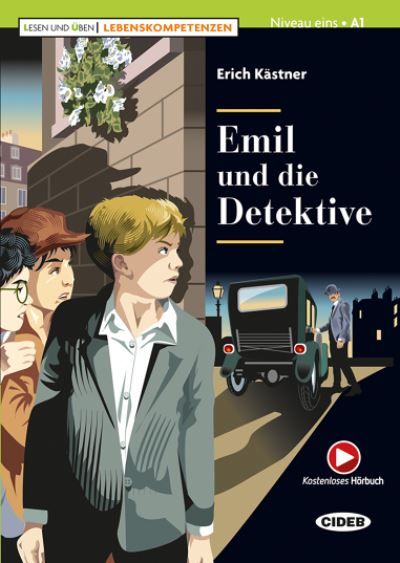 LESEN UND ÜBEN | LEBENSKOMPETENZEN

Niveau eins • A1

Erich Kästner

Emil und die Detektive

Kostenloses Hörbuch

CIDEB